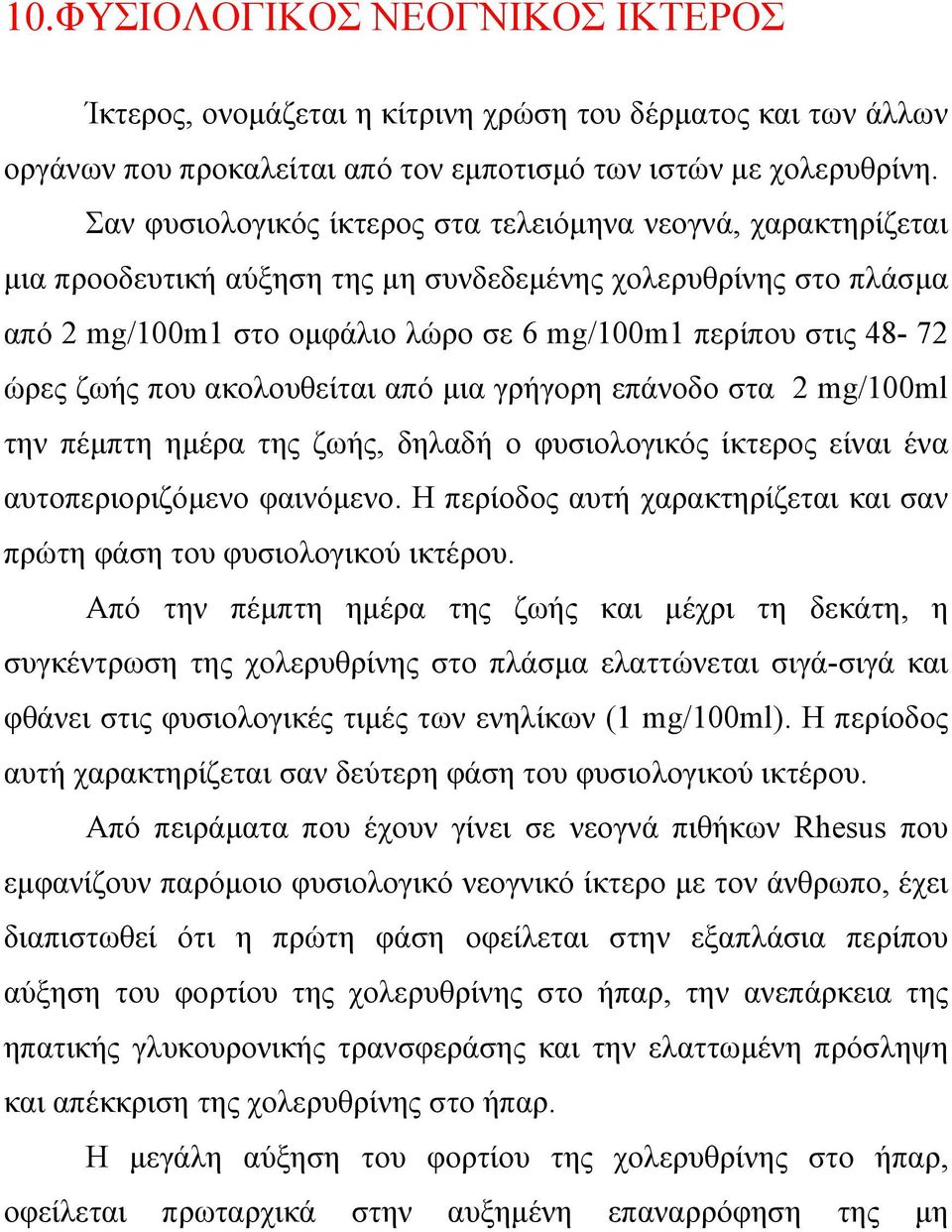 10.ΦΥΣΙΟΛΟΓΙΚΟΣ ΝΕΟΓΝΙΚΟΣ ΙΚΤΕΡΟΣ

Ίκτερος, ονομάζεται η κίτρινη χρώση του δέρματος και των άλλων οργάνων που προκαλείται από τον εμποτισμό των ιστών με χολερυθρίνη.

Σαν φυσιολογικός ίκτερος στα τελειόμηνα νεογνά, χαρακτηρίζεται μια προοδευτική αύξηση της μη συνδεδεμένης χολερυθρίνης στο πλάσμα από 2 mg/100m1 στο ομφάλιο λώρο σε 6 mg/100m1 περίπου στις 48- 72 ώρες ζωής που ακολουθείται από μια γρήγορη επάνοδο στα 2 mg/100ml την πέμπτη ημέρα της ζωής, δηλαδή ο φυσιολογικός ίκτερος είναι ένα αυτοπεριοριζόμενο φαινόμενο. Η περίοδος αυτή χαρακτηρίζεται και σαν πρώτη φάση του φυσιολογικού ικτέρου.

Από την πέμπτη ημέρα της ζωής και μέχρι τη δεκάτη, η συγκέντρωση της χολερυθρίνης στο πλάσμα ελαττώνεται σιγά-σιγά και φθάνει στις φυσιολογικές τιμές των ενηλίκων (1 mg/100ml). Η περίοδος αυτή χαρακτηρίζεται σαν δεύτερη φάση του φυσιολογικού ικτέρου.

Από πειράματα που έχουν γίνει σε νεογνά πιθήκων Rhesus που εμφανίζουν παρόμοιο φυσιολογικό νεογνικό ίκτερο με τον άνθρωπο, έχει διαπιστωθεί ότι η πρώτη φάση οφείλεται στην εξαπλάσια περίπου αύξηση του φορτίου της χολερυθρίνης στο ήπαρ, την ανεπάρκεια της ηπατικής γλυκουρονικής τρανσφεράσης και την ελαττωμένη πρόσληψη και απέκκριση της χολερυθρίνης στο ήπαρ.

Η μεγάλη αύξηση του φορτίου της χολερυθρίνης στο ήπαρ, οφείλεται πρωταρχικά στην αυξημένη επαναρρόφηση της μη